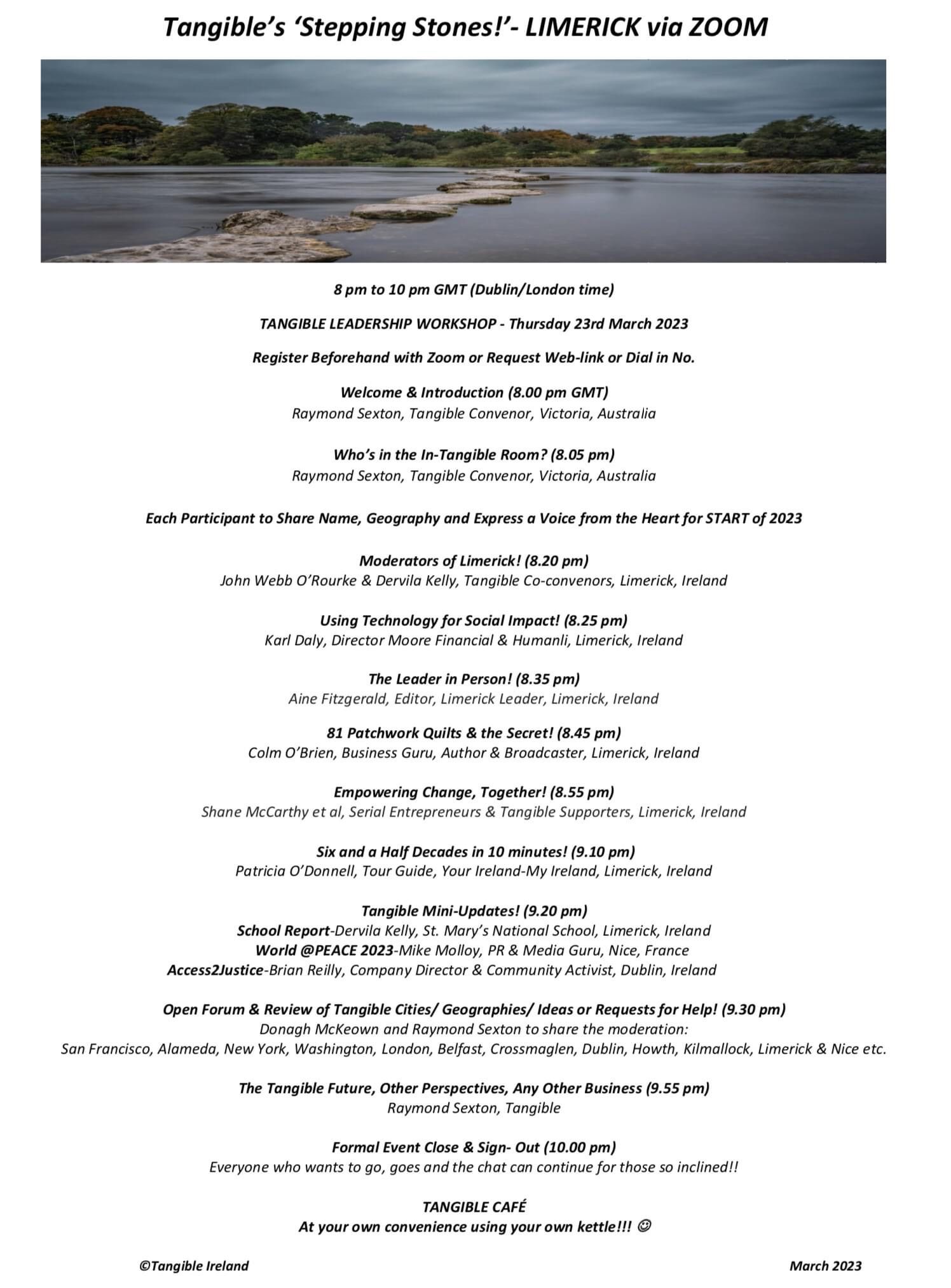 Tangible's 'Stepping Stones!'- LIMERICK via ZOOM

8 pm to 10 pm GMT (Dublin/London time)

TANGIBLE LEADERSHIP WORKSHOP - Thursday 23rd March 2023

Register Beforehand with Zoom or Request Web-link or Dial in No.

Welcome & Introduction (8.00 pm GMT)
Raymond Sexton, Tangible Convenor, Victoria, Australia

Who's in the In-Tangible Room? (8.05 pm)
Raymond Sexton, Tangible Convenor, Victoria, Australia

Each Participant to Share Name, Geography and Express a Voice from the Heart for START of 2023

Moderators of Limerick! (8.20 pm)
John Webb O'Rourke & Dervila Kelly, Tangible Co-convenors, Limerick, Ireland

Using Technology for Social Impact! (8.25 pm)
Karl Daly, Director Moore Financial & Humanli, Limerick, Ireland

The Leader in Person! (8.35 pm)
Aine Fitzgerald, Editor, Limerick Leader, Limerick, Ireland

81 Patchwork Quilts & the Secret! (8.45 pm)
Colm O'Brien, Business Guru, Author & Broadcaster, Limerick, Ireland

Empowering Change, Together! (8.55 pm)
Shane McCarthy et al, Serial Entrepreneurs & Tangible Supporters, Limerick, Ireland

Six and a Half Decades in 10 minutes! (9.10 pm)
Patricia O'Donnell, Tour Guide, Your Ireland-My Ireland, Limerick, Ireland

Tangible Mini-Updates! (9.20 pm)
School Report-Dervila Kelly, St. Mary's National School, Limerick, Ireland
World @PEACE 2023-Mike Molloy, PR & Media Guru, Nice, France
Access2Justice-Brian Reilly, Company Director & Community Activist, Dublin, Ireland

Open Forum & Review of Tangible Cities/ Geographies/ Ideas or Requests for Help! (9.30 pm)
Donagh McKeown and Raymond Sexton to share the moderation:
San Francisco, Alameda, New York, Washington, London, Belfast, Crossmaglen, Dublin, Howth, Kilmallock, Limerick & Nice etc.

The Tangible Future, Other Perspectives, Any Other Business (9.55 pm)
Raymond Sexton, Tangible

Formal Event Close & Sign- Out (10.00 pm)
Everyone who wants to go, goes and the chat can continue for those so inclined!!

TANGIBLE CAFÉ
At your own convenience using your own kettle!!! ☺

©Tangible Ireland

March 2023